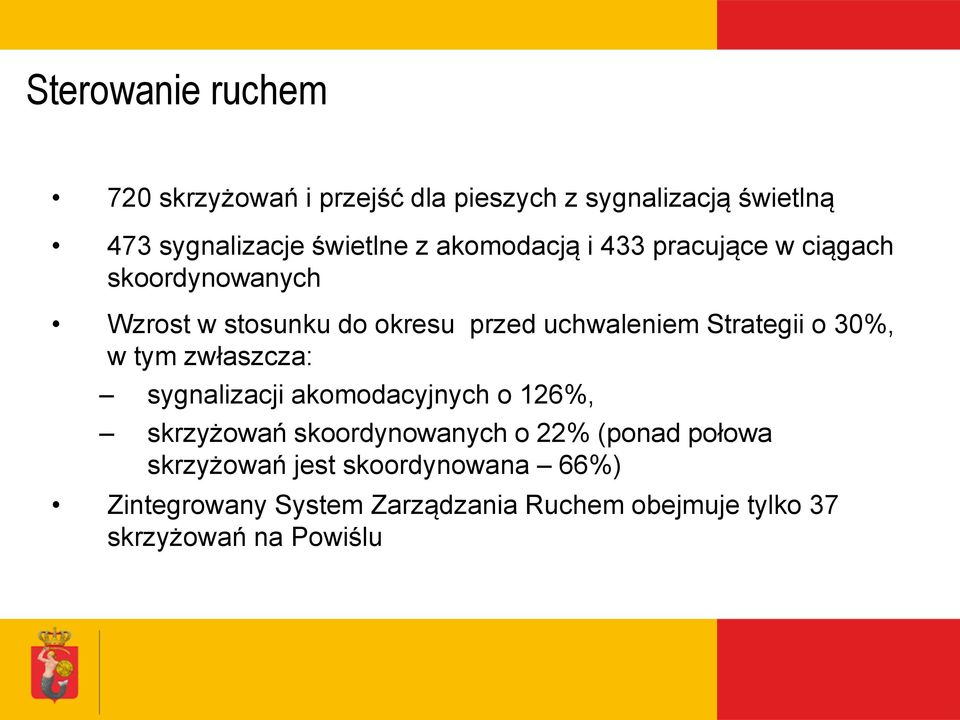 Sterowanie ruchem

• 720 skrzyżowań i przejść dla pieszych z sygnalizacją świetlną

• 473 sygnalizacje świetlne z akomodacją i 433 pracujące w ciągach skoordynowanych

• Wzrost w stosunku do okresu przed uchwaleniem Strategii o 30%, w tym zwłaszcza:

– sygnalizacji akomodacyjnych o 126%,

– skrzyżowań skoordynowanych o 22% (ponad połowa skrzyżowań jest skoordynowana – 66%)

• Zintegrowany System Zarządzania Ruchem obejmuje tylko 37 skrzyżowań na Powiślu